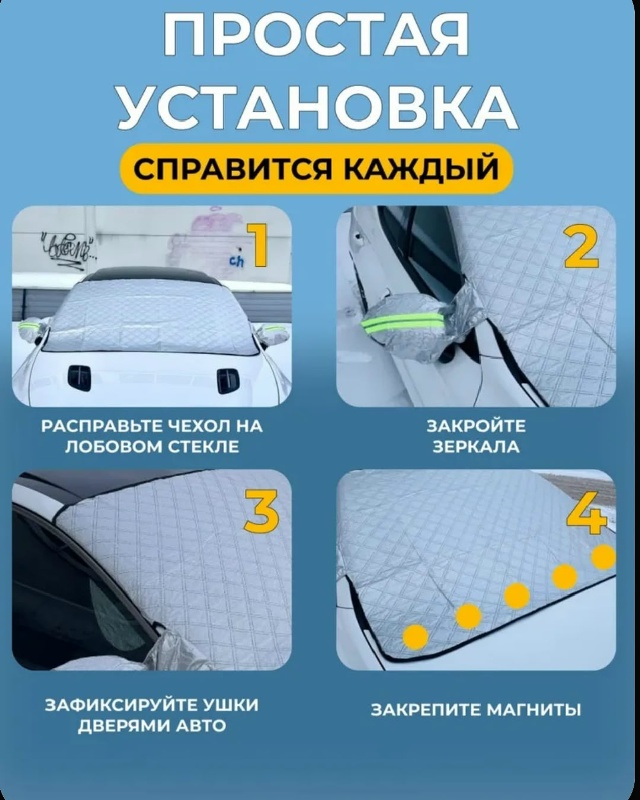 ПРОСТАЯ УСТАНОВКА

СПРАВИТСЯ КАЖДЫЙ

1

РАСПРАВЬТЕ ЧЕХОЛ НА ЛОБОВОМ СТЕКЛЕ

2

ЗАКРОЙТЕ ЗЕРКАЛА

3

ЗАФИКСИРУЙТЕ УШКИ ДВЕРЯМИ АВТО

4

ЗАКРЕПИТЕ МАГНИТЫ